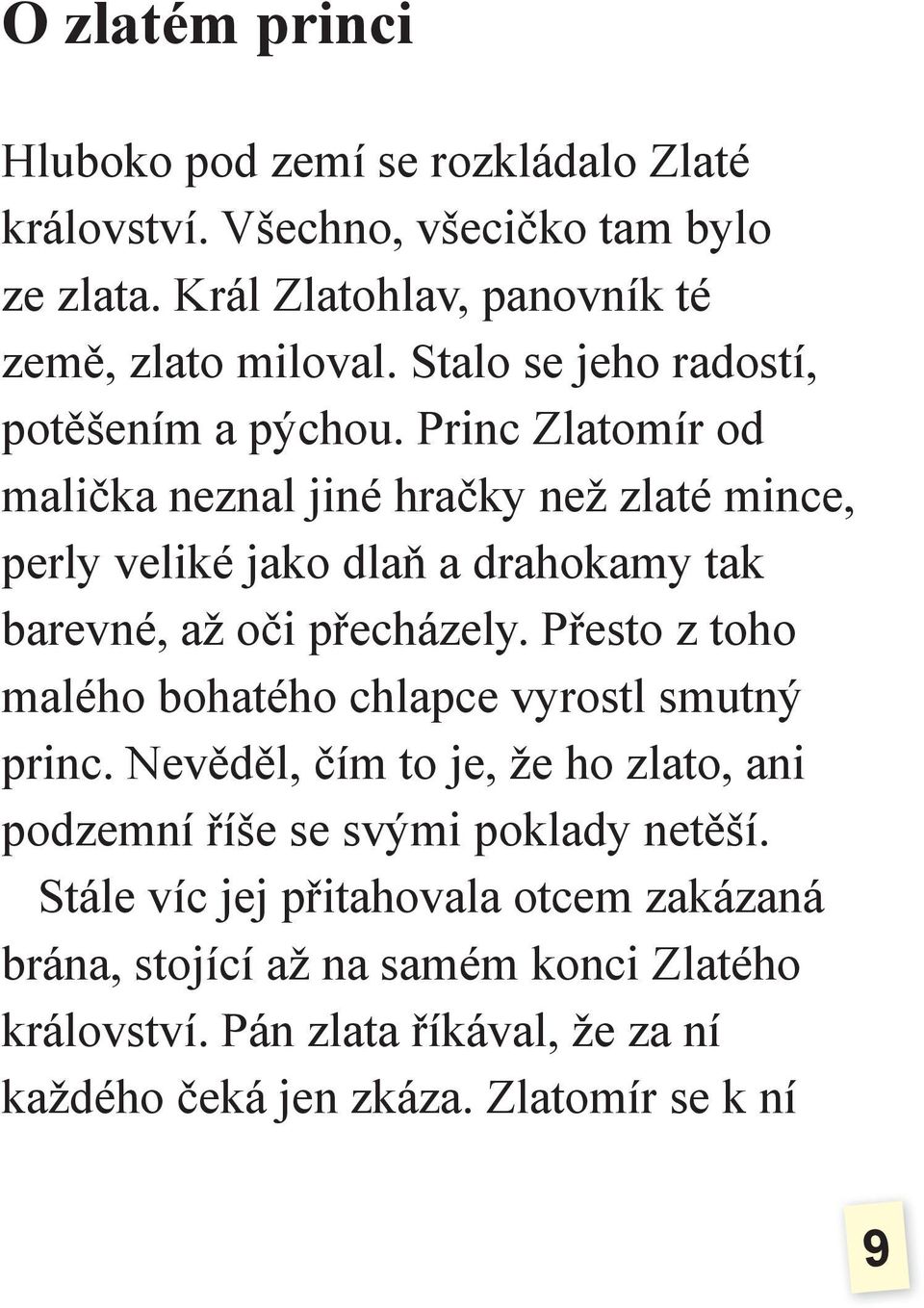 O zlatém princi

Hluboko pod zemí se rozkládalo Zlaté království. Všechno, všecičko tam bylo ze zlata. Král Zlatohlav, panovník té země, zlato miloval. Stalo se jeho radostí, potěšením a pýchou. Princ Zlatomír od malička neznal jiné hračky než zlaté mince, perly veliké jako dlaň a drahokamy tak barevné, až oči přecházely. Přesto z toho malého bohatého chlapce vyrostl smutný princ. Nevěděl, čím to je, že ho zlato, ani podzemní říše se svými poklady netěší.

Stále víc jej přitahovala otcem zakázaná brána, stojící až na samém konci Zlatého království. Pán zlata říkával, že za ní každého čeká jen zkáza. Zlatomír se k ní

9